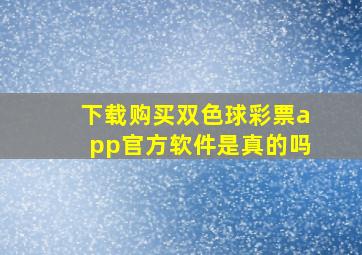 下载购买双色球彩票app官方软件是真的吗